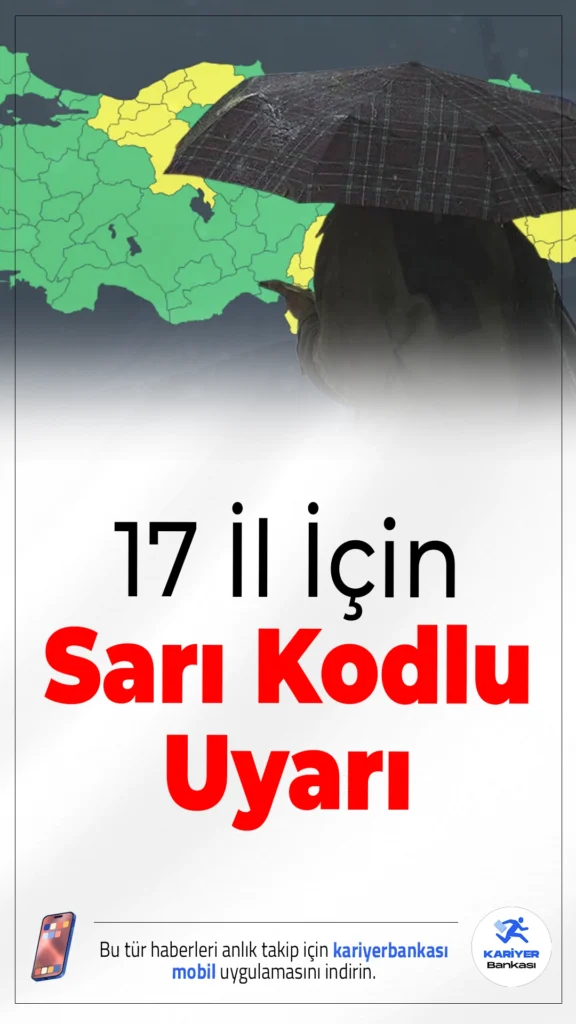 17 İl İçin
Sarı Kodlu
Uyarı

Bu tür haberleri anlık takip için kariyerbankası mobil uygulamasını indirin.

KARİYER Bankası